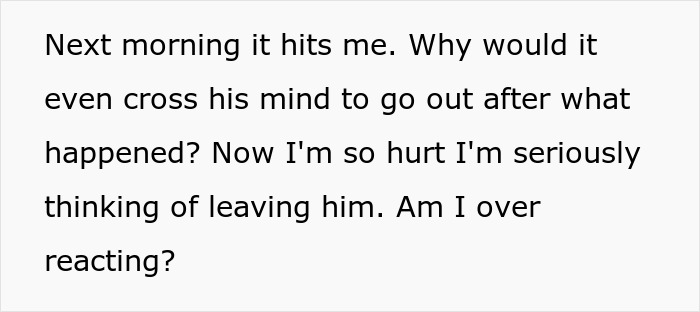 Next morning it hits me. Why would it even cross his mind to go out after what happened? Now I'm so hurt I'm seriously thinking of leaving him. Am I over reacting?